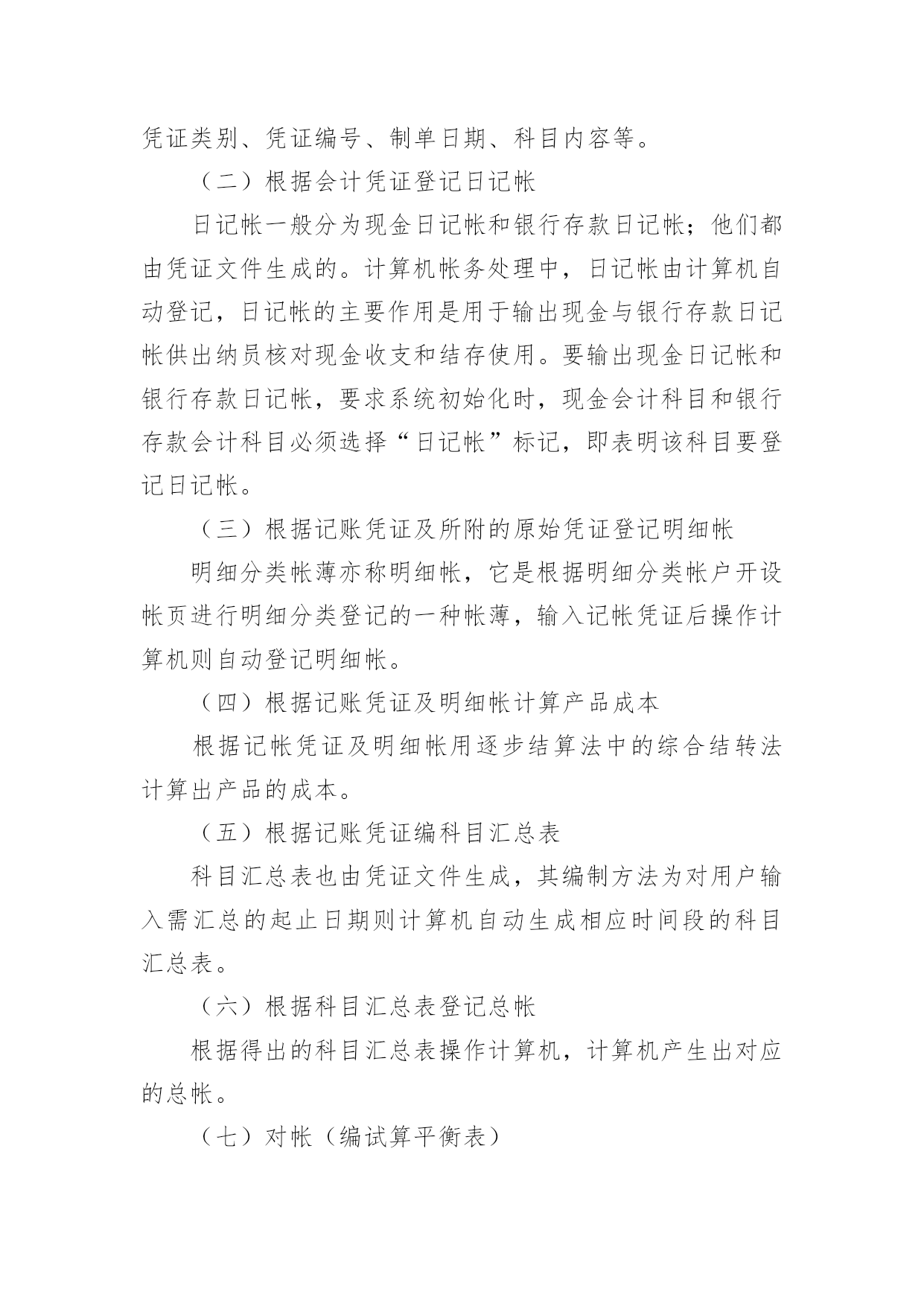 凭证类别、凭证编号、制单日期、科目内容等。

（二）根据会计凭证登记日记帐

日记帐一般分为现金日记帐和银行存款日记帐；他们都由凭证文件生成的。计算机帐务处理中，日记帐由计算机自动登记，日记帐的主要作用是用于输出现金与银行存款日记帐供出纳员核对现金收支和结存使用。要输出现金日记帐和银行存款日记帐，要求系统初始化时，现金会计科目和银行存款会计科目必须选择“日记帐”标记，即表明该科目要登记日记帐。

（三）根据记账凭证及所附的原始凭证登记明细帐

明细分类帐薄亦称明细帐，它是根据明细分类帐户开设帐页进行明细分类登记的一种帐薄，输入记帐凭证后操作计算机则自动登记明细帐。

（四）根据记账凭证及明细帐计算产品成本

根据记帐凭证及明细帐用逐步结算法中的综合结转法计算出产品的成本。

（五）根据记账凭证编科目汇总表

科目汇总表也由凭证文件生成，其编制方法为对用户输入需汇总的起止日期则计算机自动生成相应时间段的科目汇总表。

（六）根据科目汇总表登记总帐

根据得出的科目汇总表操作计算机，计算机产生出对应的总帐。

（七）对帐（编试算平衡表）